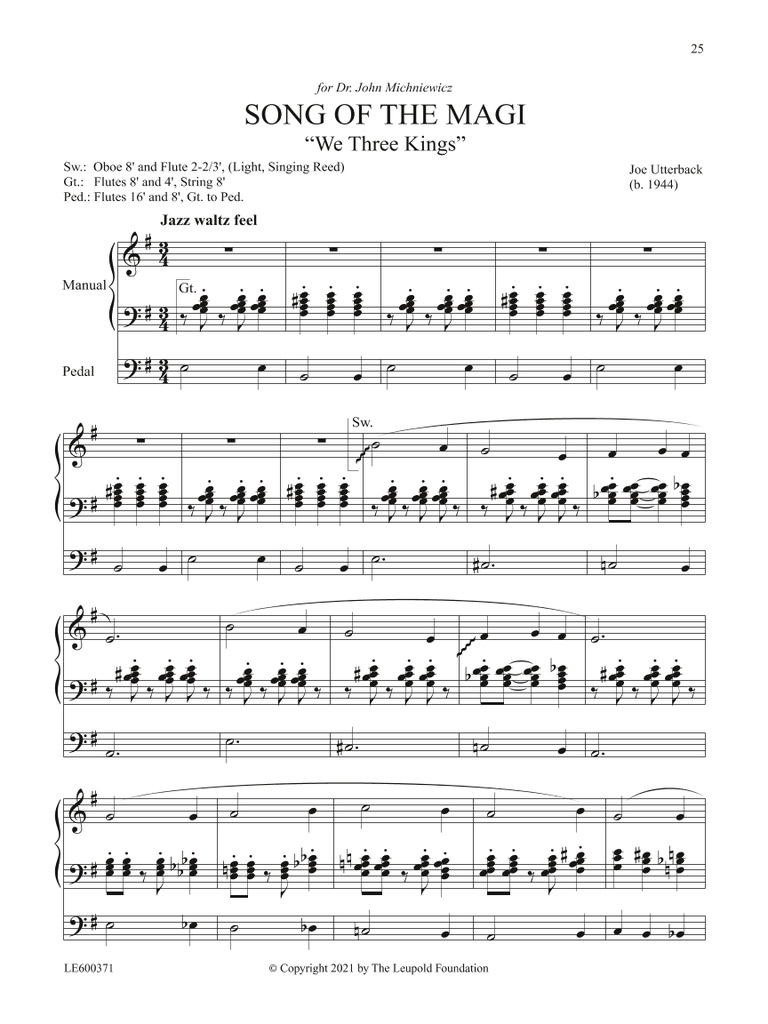 25

for Dr. John Michniewicz

SONG OF THE MAGI

"We Three Kings"

Sw.: Oboe 8' and Flute 2-2/3', (Light, Singing Reed)
Gt.: Flutes 8' and 4', String 8'
Ped.: Flutes 16' and 8', Gt. to Ped.

Joe Utterback
(b. 1944)

Jazz waltz feel

Manual

Gt.

Pedal

Sw.

LE600371

© Copyright 2021 by The Leupold Foundation